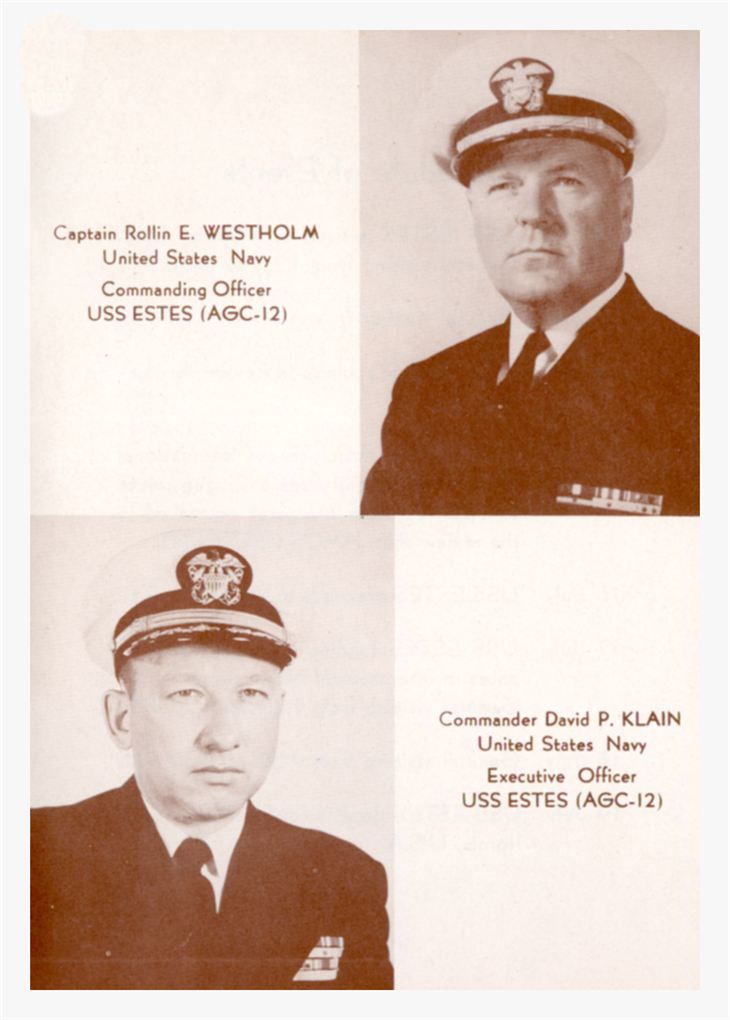 Captain Rollin E. WESTHOLM
United States Navy
Commanding Officer
USS ESTES (AGC-12)

Commander David P. KLAIN
United States Navy
Executive Officer
USS ESTES (AGC-12)